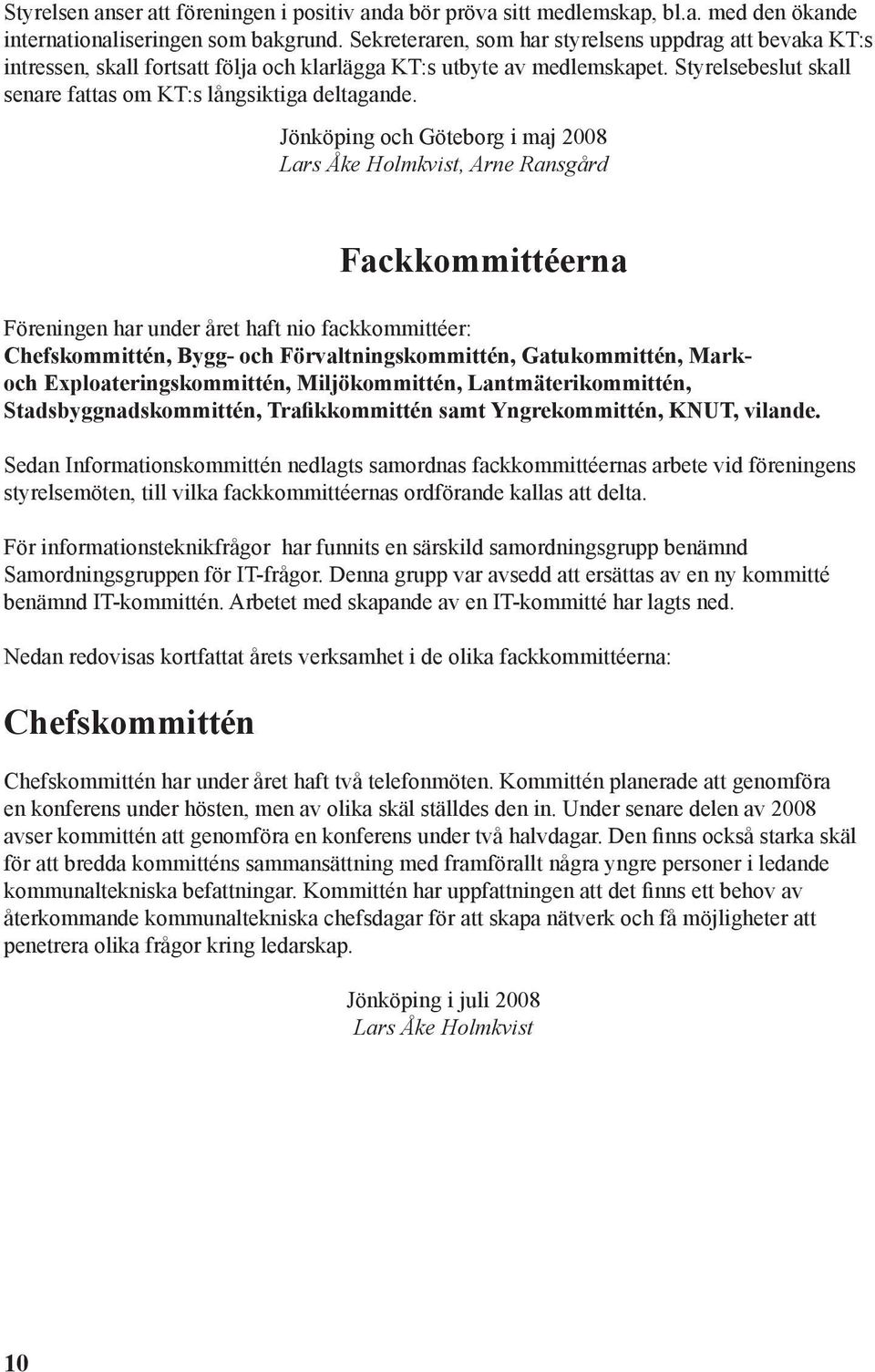 Styrelsen anser att föreningen i positiv anda bör pröva sitt medlemskap, bl.a. med den ökande internationaliseringen som bakgrund. Sekreteraren, som har styrelsens uppdrag att bevaka KT:s intressen, skall fortsatt följa och klarlägga KT:s utbyte av medlemskapet. Styrelsebeslut skall senare fattas om KT:s långsiktiga deltagande.

Jönköping och Göteborg i maj 2008
Lars Åke Holmkvist, Arne Ransgård

Fackkommittéerna

Föreningen har under året haft nio fackkommittéer:
Chefskommittén, Bygg- och Förvaltningskommittén, Gatukommittén, Mark- och Exploateringskommittén, Miljökommittén, Lantmäterikommittén, Stadsbyggnadskommittén, Trafikkommittén samt Yngrekommittén, KNUT, vilande.

Sedan Informationskommittén nedlagts samordnas fackkommittéernas arbete vid föreningens styrelsemöten, till vilka fackkommittéernas ordförande kallas att delta.

För informationsteknikfrågor har funnits en särskild samordningsgrupp benämnd Samordningsgruppen för IT-frågor. Denna grupp var avsedd att ersättas av en ny kommitté benämnd IT-kommittén. Arbetet med skapande av en IT-kommitté har lagts ned.

Nedan redovisas kortfattat årets verksamhet i de olika fackkommittéerna:

Chefskommittén

Chefskommittén har under året haft två telefonmöten. Kommittén planerade att genomföra en konferens under hösten, men av olika skäl ställdes den in. Under senare delen av 2008 avser kommittén att genomföra en konferens under två halvdagar. Den finns också starka skäl för att bredda kommitténs sammansättning med framförallt några yngre personer i ledande kommunaltekniska befattningar. Kommittén har uppfattningen att det finns ett behov av återkommande kommunaltekniska chefsdagar för att skapa nätverk och få möjligheter att penetrera olika frågor kring ledarskap.

Jönköping i juli 2008
Lars Åke Holmkvist

10